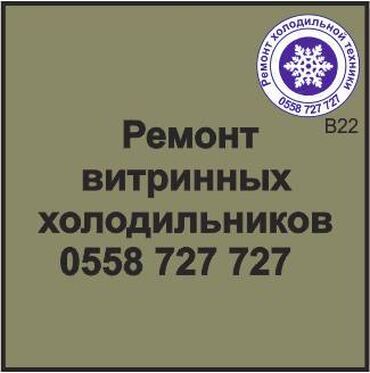 Ремонт холодильной техники
0558 727 727
B22

Ремонт витринных холодильников
0558 727 727